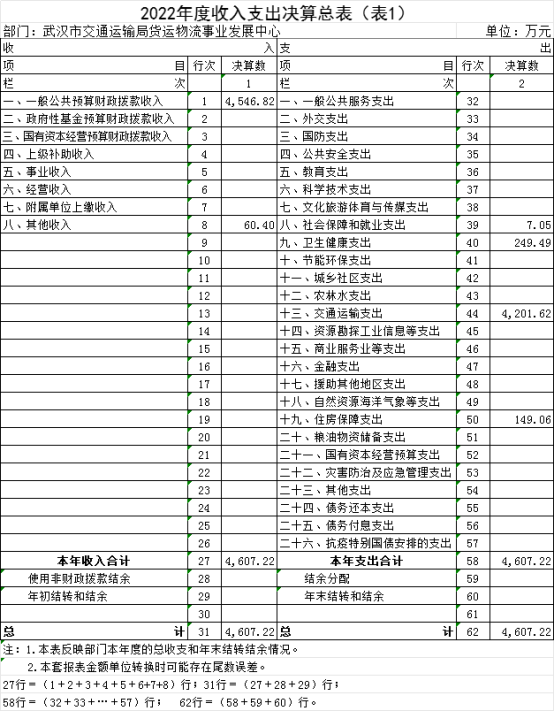 2022年度收入支出决算总表（表1）

部门：武汉市交通运输局货运物流事业发展中心　　单位：万元

| 收 入 | | | 支 出 | | |
|---|---|---|---|---|---|
| 项 目 | 行次 | 决算数 | 项 目 | 行次 | 决算数 |
| 栏 次 | | 1 | 栏 次 | | 2 |
| 一、一般公共预算财政拨款收入 | 1 | 4,546.82 | 一、一般公共服务支出 | 32 | |
| 二、政府性基金预算财政拨款收入 | 2 | | 二、外交支出 | 33 | |
| 三、国有资本经营预算财政拨款收入 | 3 | | 三、国防支出 | 34 | |
| 四、上级补助收入 | 4 | | 四、公共安全支出 | 35 | |
| 五、事业收入 | 5 | | 五、教育支出 | 36 | |
| 六、经营收入 | 6 | | 六、科学技术支出 | 37 | |
| 七、附属单位上缴收入 | 7 | | 七、文化旅游体育与传媒支出 | 38 | |
| 八、其他收入 | 8 | 60.40 | 八、社会保障和就业支出 | 39 | 7.05 |
| | 9 | | 九、卫生健康支出 | 40 | 249.49 |
| | 10 | | 十、节能环保支出 | 41 | |
| | 11 | | 十一、城乡社区支出 | 42 | |
| | 12 | | 十二、农林水支出 | 43 | |
| | 13 | | 十三、交通运输支出 | 44 | 4,201.62 |
| | 14 | | 十四、资源勘探工业信息等支出 | 45 | |
| | 15 | | 十五、商业服务业等支出 | 46 | |
| | 16 | | 十六、金融支出 | 47 | |
| | 17 | | 十七、援助其他地区支出 | 48 | |
| | 18 | | 十八、自然资源海洋气象等支出 | 49 | |
| | 19 | | 十九、住房保障支出 | 50 | 149.06 |
| | 20 | | 二十、粮油物资储备支出 | 51 | |
| | 21 | | 二十一、国有资本经营预算支出 | 52 | |
| | 22 | | 二十二、灾害防治及应急管理支出 | 53 | |
| | 23 | | 二十三、其他支出 | 54 | |
| | 24 | | 二十四、债务还本支出 | 55 | |
| | 25 | | 二十五、债务付息支出 | 56 | |
| | 26 | | 二十六、抗疫特别国债安排的支出 | 57 | |
| 本年收入合计 | 27 | 4,607.22 | 本年支出合计 | 58 | 4,607.22 |
| 使用非财政拨款结余 | 28 | | 结余分配 | 59 | |
| 年初结转和结余 | 29 | | 年末结转和结余 | 60 | |
| | 30 | | | 61 | |
| 总 计 | 31 | 4,607.22 | 总 计 | 62 | 4,607.22 |

注：1.本表反映部门本年度的总收支和年末结转结余情况。
2.本套报表金额单位转换时可能存在尾数误差。
27行=（1+2+3+4+5+6+7+8）行；31行=（27+28+29）行；
58行=（32+33+…+57）行； 62行=（58+59+60）行。